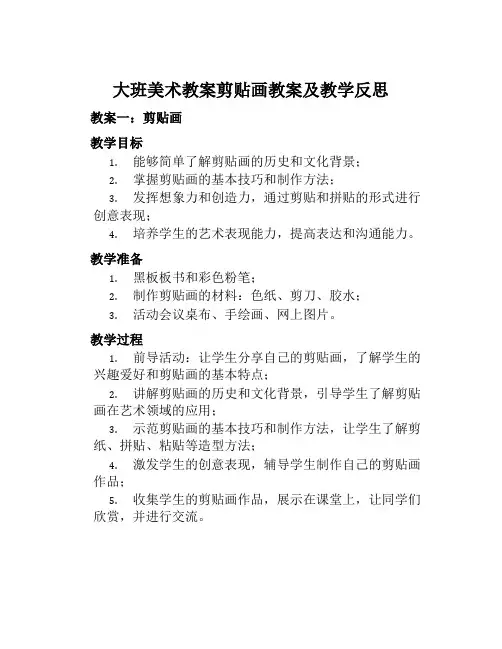 大班美术教案剪贴画教案及教学反思

教案一：剪贴画

教学目标

1. 能够简单了解剪贴画的历史和文化背景；
2. 掌握剪贴画的基本技巧和制作方法；
3. 发挥想象力和创造力，通过剪贴和拼贴的形式进行创意表现；
4. 培养学生的艺术表现能力，提高表达和沟通能力。

教学准备

1. 黑板板书和彩色粉笔；
2. 制作剪贴画的材料：色纸、剪刀、胶水；
3. 活动会议桌布、手绘画、网上图片。

教学过程

1. 前导活动：让学生分享自己的剪贴画，了解学生的兴趣爱好和剪贴画的基本特点；
2. 讲解剪贴画的历史和文化背景，引导学生了解剪贴画在艺术领域的应用；
3. 示范剪贴画的基本技巧和制作方法，让学生了解剪纸、拼贴、粘贴等造型方法；
4. 激发学生的创意表现，辅导学生制作自己的剪贴画作品；
5. 收集学生的剪贴画作品，展示在课堂上，让同学们欣赏，并进行交流。